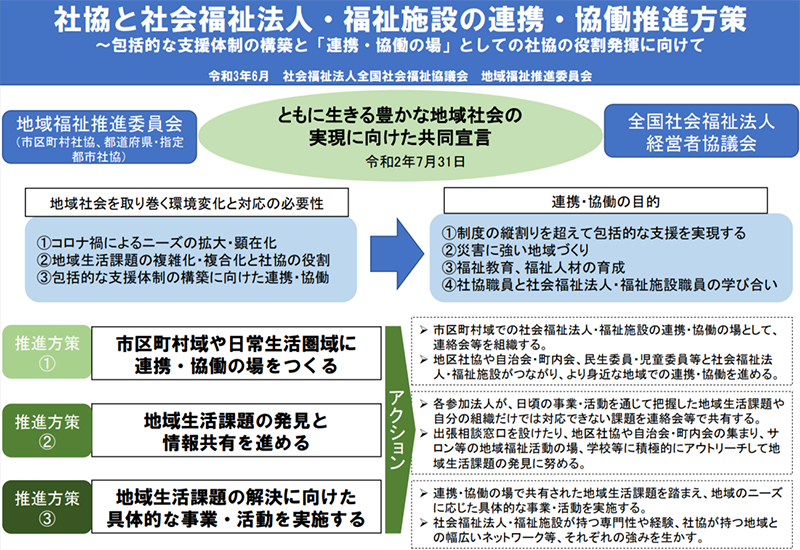 社協と社会福祉法人・福祉施設の連携・協働推進方策
～包括的な支援体制の構築と「連携・協働の場」としての社協の役割発揮に向けて

令和3年6月　社会福祉法人全国社会福祉協議会　地域福祉推進委員会

地域福祉推進委員会
（市区町村社協、都道府県・指定都市社協）

ともに生きる豊かな地域社会の実現に向けた共同宣言
令和2年7月31日

全国社会福祉法人経営者協議会

地域社会を取り巻く環境変化と対応の必要性

①コロナ禍によるニーズの拡大・顕在化
②地域生活課題の複雑化・複合化と社協の役割
③包括的な支援体制の構築に向けた連携・協働

連携・協働の目的

①制度の縦割りを超えて包括的な支援を実現する
②災害に強い地域づくり
③福祉教育、福祉人材の育成
④社協職員と社会福祉法人・福祉施設職員の学び合い

推進方策①
市区町村域や日常生活圏域に連携・協働の場をつくる

推進方策②
地域生活課題の発見と情報共有を進める

推進方策③
地域生活課題の解決に向けた具体的な事業・活動を実施する

アクション

➢ 市区町村域での社会福祉法人・福祉施設の連携・協働の場として、連絡会等を組織する。
➢ 地区社協や自治会・町内会、民生委員・児童委員等と社会福祉法人・福祉施設がつながり、より身近な地域での連携・協働を進める。

➢ 各参加法人が、日頃の事業・活動を通じて把握した地域生活課題や自分の組織だけでは対応できない課題を連絡会等で共有する。
➢ 出張相談窓口を設けたり、地区社協や自治会・町内会の集まり、サロン等の地域福祉活動の場、学校等に積極的にアウトリーチして地域生活課題の発見に努める。

➢ 連携・協働の場で共有された地域生活課題を踏まえ、地域のニーズに応じた具体的な事業・活動を実施する。
➢ 社会福祉法人・福祉施設が持つ専門性や経験、社協が持つ地域との幅広いネットワーク等、それぞれの強みを生かす。